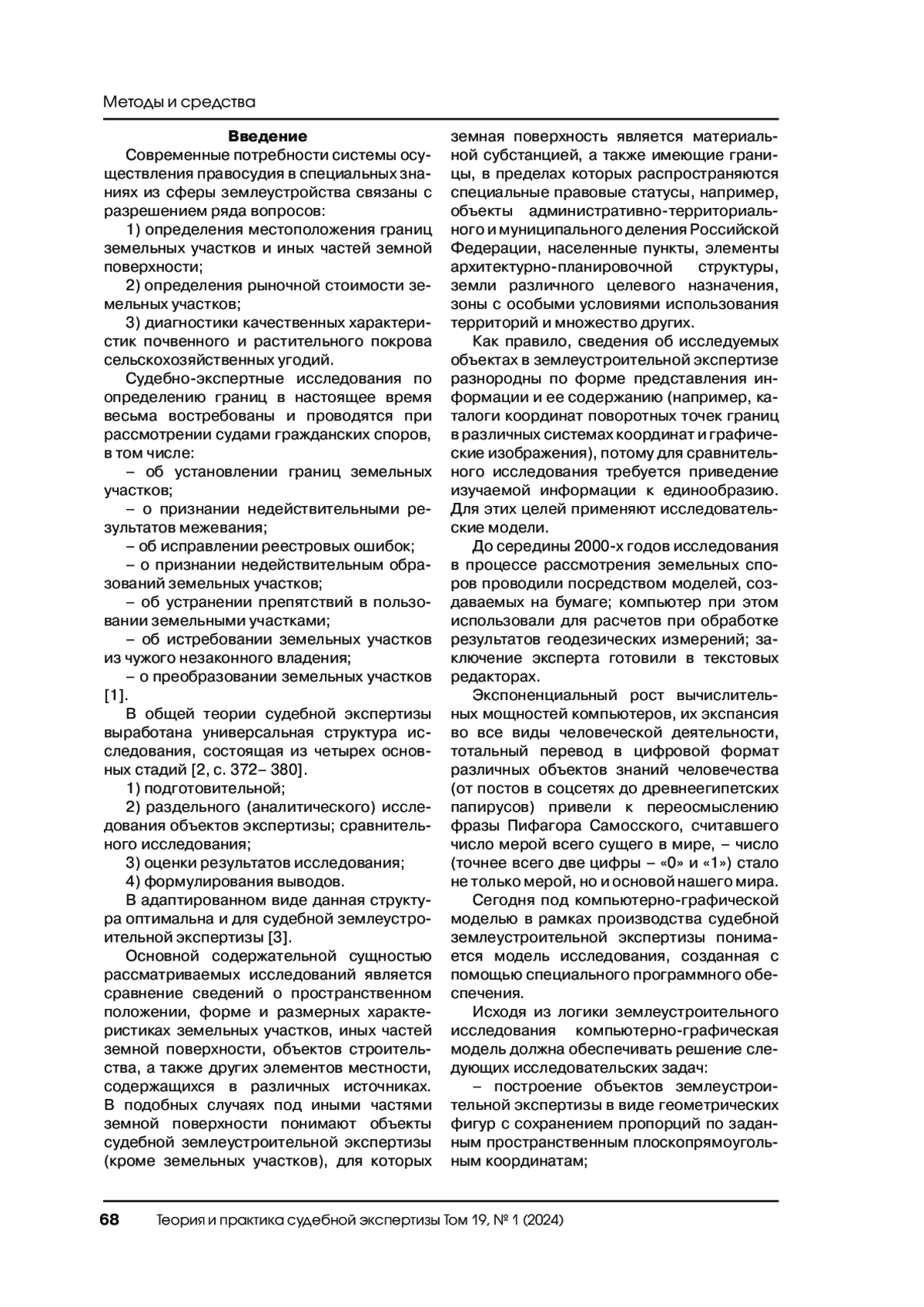 Методы и средства

Введение

Современные потребности системы осуществления правосудия в специальных знаниях из сферы землеустройства связаны с разрешением ряда вопросов:

1) определения местоположения границ земельных участков и иных частей земной поверхности;

2) определения рыночной стоимости земельных участков;

3) диагностики качественных характеристик почвенного и растительного покрова сельскохозяйственных угодий.

Судебно-экспертные исследования по определению границ в настоящее время весьма востребованы и проводятся при рассмотрении судами гражданских споров, в том числе:

– об установлении границ земельных участков;

– о признании недействительными результатов межевания;

– об исправлении реестровых ошибок;

– о признании недействительным образований земельных участков;

– об устранении препятствий в пользовании земельными участками;

– об истребовании земельных участков из чужого незаконного владения;

– о преобразовании земельных участков [1].

В общей теории судебной экспертизы выработана универсальная структура исследования, состоящая из четырех основных стадий [2, с. 372– 380].

1) подготовительной;

2) раздельного (аналитического) исследования объектов экспертизы; сравнительного исследования;

3) оценки результатов исследования;

4) формулирования выводов.

В адаптированном виде данная структура оптимальна и для судебной землеустроительной экспертизы [3].

Основной содержательной сущностью рассматриваемых исследований является сравнение сведений о пространственном положении, форме и размерных характеристиках земельных участков, иных частей земной поверхности, объектов строительства, а также других элементов местности, содержащихся в различных источниках. В подобных случаях под иными частями земной поверхности понимают объекты судебной землеустроительной экспертизы (кроме земельных участков), для которых земная поверхность является материальной субстанцией, а также имеющие границы, в пределах которых распространяются специальные правовые статусы, например, объекты административно-территориального и муниципального деления Российской Федерации, населенные пункты, элементы архитектурно-планировочной структуры, земли различного целевого назначения, зоны с особыми условиями использования территорий и множество других.

Как правило, сведения об исследуемых объектах в землеустроительной экспертизе разнородны по форме представления информации и ее содержанию (например, каталоги координат поворотных точек границ в различных системах координат и графические изображения), потому для сравнительного исследования требуется приведение изучаемой информации к единообразию. Для этих целей применяют исследовательские модели.

До середины 2000-х годов исследования в процессе рассмотрения земельных споров проводили посредством моделей, создаваемых на бумаге; компьютер при этом использовали для расчетов при обработке результатов геодезических измерений; заключение эксперта готовили в текстовых редакторах.

Экспоненциальный рост вычислительных мощностей компьютеров, их экспансия во все виды человеческой деятельности, тотальный перевод в цифровой формат различных объектов знаний человечества (от постов в соцсетях до древнеегипетских папирусов) привели к переосмыслению фразы Пифагора Самосского, считавшего число мерой всего сущего в мире, – число (точнее всего две цифры – «0» и «1») стало не только мерой, но и основой нашего мира.

Сегодня под компьютерно-графической моделью в рамках производства судебной землеустроительной экспертизы понимается модель исследования, созданная с помощью специального программного обеспечения.

Исходя из логики землеустроительного исследования компьютерно-графическая модель должна обеспечивать решение следующих исследовательских задач:

– построение объектов землеустроительной экспертизы в виде геометрических фигур с сохранением пропорций по заданным пространственным плоскопрямоугольным координатам;

68 Теория и практика судебной экспертизы Том 19, № 1 (2024)